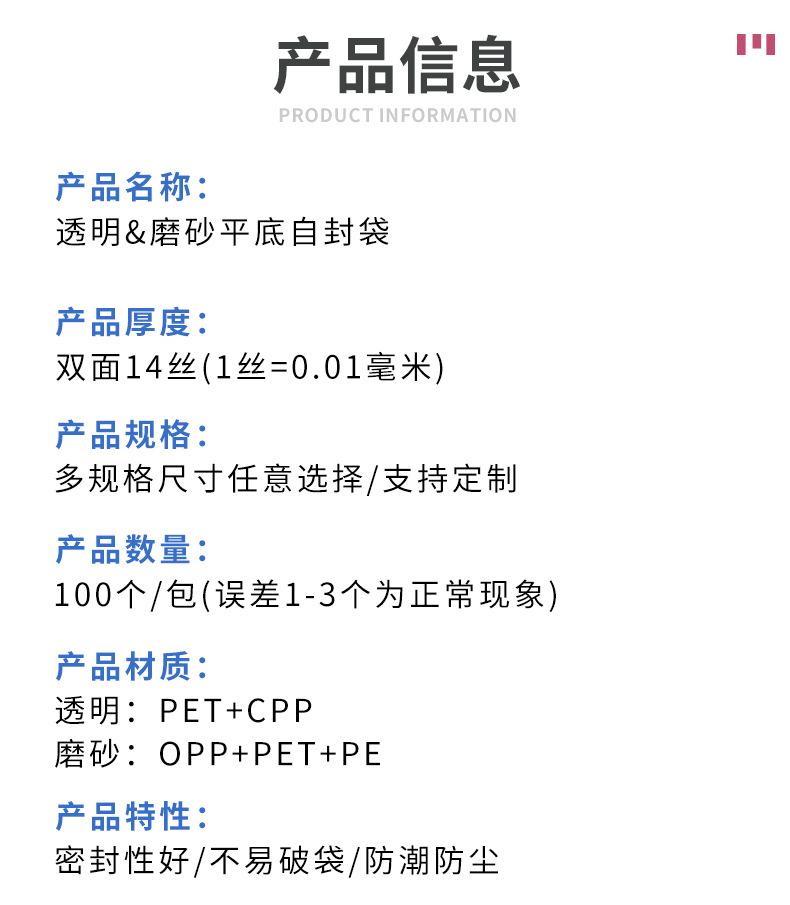 产品信息
PRODUCT INFORMATION

产品名称:
透明&磨砂平底自封袋

产品厚度:
双面14丝(1丝=0.01毫米)

产品规格:
多规格尺寸任意选择/支持定制

产品数量:
100个/包(误差1-3个为正常现象)

产品材质:
透明:PET+CPP
磨砂:OPP+PET+PE

产品特性:
密封性好/不易破袋/防潮防尘